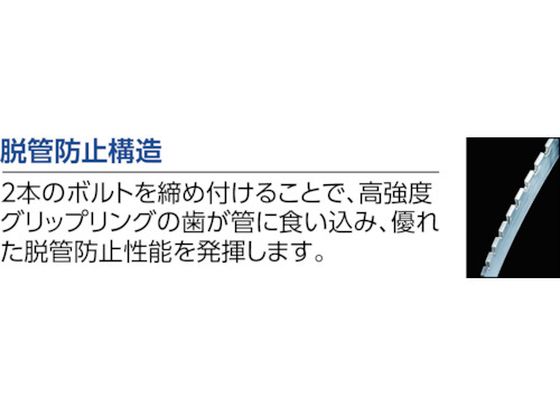 脱管防止構造

2本のボルトを締め付けることで、高強度グリップリングの歯が管に食い込み、優れた脱管防止性能を発揮します。